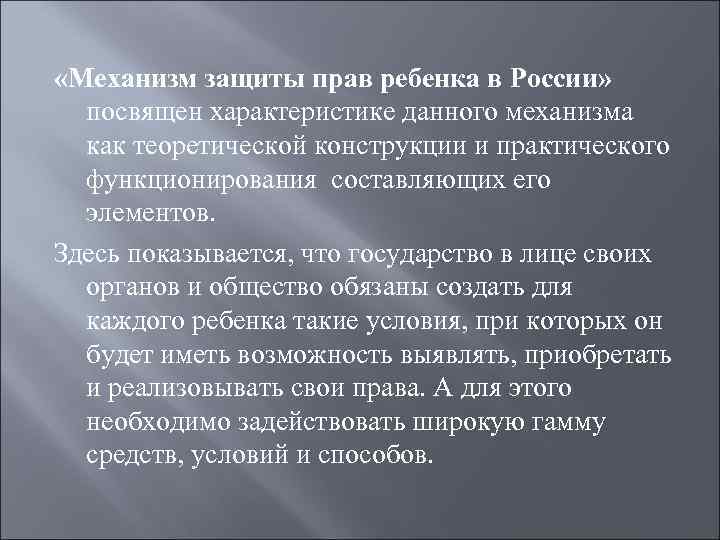 «Механизм защиты прав ребенка в России» посвящен характеристике данного механизма как теоретической конструкции и практического функционирования составляющих его элементов.

Здесь показывается, что государство в лице своих органов и общество обязаны создать для каждого ребенка такие условия, при которых он будет иметь возможность выявлять, приобретать и реализовывать свои права. А для этого необходимо задействовать широкую гамму средств, условий и способов.